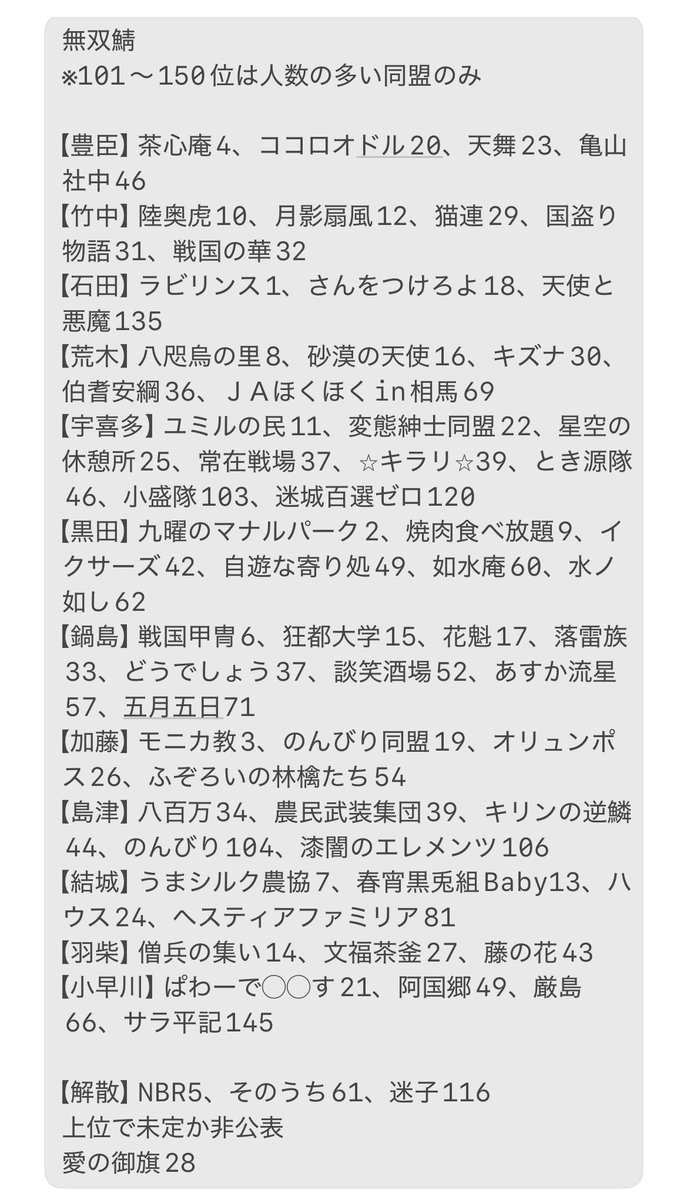 無双鯖
※101～150位は人数の多い同盟のみ

【豊臣】茶心庵4、ココロオドル20、天舞23、亀山社中46
【竹中】陸奥虎10、月影扇風12、猫連29、国盗り物語31、戦国の華32
【石田】ラビリンス1、さんをつけろよ18、天使と悪魔135
【荒木】八咫烏の里8、砂漠の天使16、キズナ30、伯耆安綱36、ＪＡほくほくin相馬69
【宇喜多】ユミルの民11、変態紳士同盟22、星空の休憩所25、常在戦場37、☆キラリ☆39、とき源隊46、小盛隊103、迷城百選ゼロ120
【黒田】九曜のマナルパーク2、焼肉食べ放題9、イクサーズ42、自遊な寄り処49、如水庵60、水ノ如し62
【鍋島】戦国甲冑6、狂都大学15、花魁17、落雷族33、どうでしょう37、談笑酒場52、あすか流星57、五月五日71
【加藤】モニカ教3、のんびり同盟19、オリュンポス26、ふぞろいの林檎たち54
【島津】八百万34、農民武装集団39、キリンの逆鱗44、のんびり104、漆闇のエレメンツ106
【結城】うまシルク農協7、春宵黒兎組Baby13、ハウス24、ヘスティアファミリア81
【羽柴】僧兵の集い14、文福茶釜27、藤の花43
【小早川】ぱわーで◯◯す21、阿国郷49、厳島66、サラ平記145

【解散】NBR5、そのうち61、迷子116
上位で未定か非公表
愛の御旗28